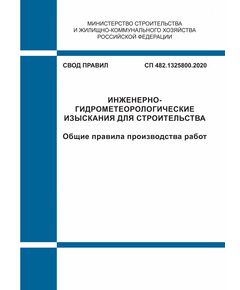 МИНИСТЕРСТВО СТРОИТЕЛЬСТВА
И ЖИЛИЩНО-КОММУНАЛЬНОГО ХОЗЯЙСТВА
РОССИЙСКОЙ ФЕДЕРАЦИИ

СВОД ПРАВИЛ

СП 482.1325800.2020

ИНЖЕНЕРНО-ГИДРОМЕТЕОРОЛОГИЧЕСКИЕ ИЗЫСКАНИЯ ДЛЯ СТРОИТЕЛЬСТВА

Общие правила производства работ